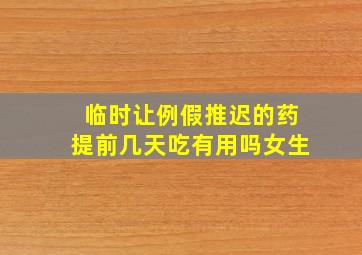 临时让例假推迟的药
提前几天吃有用吗女生